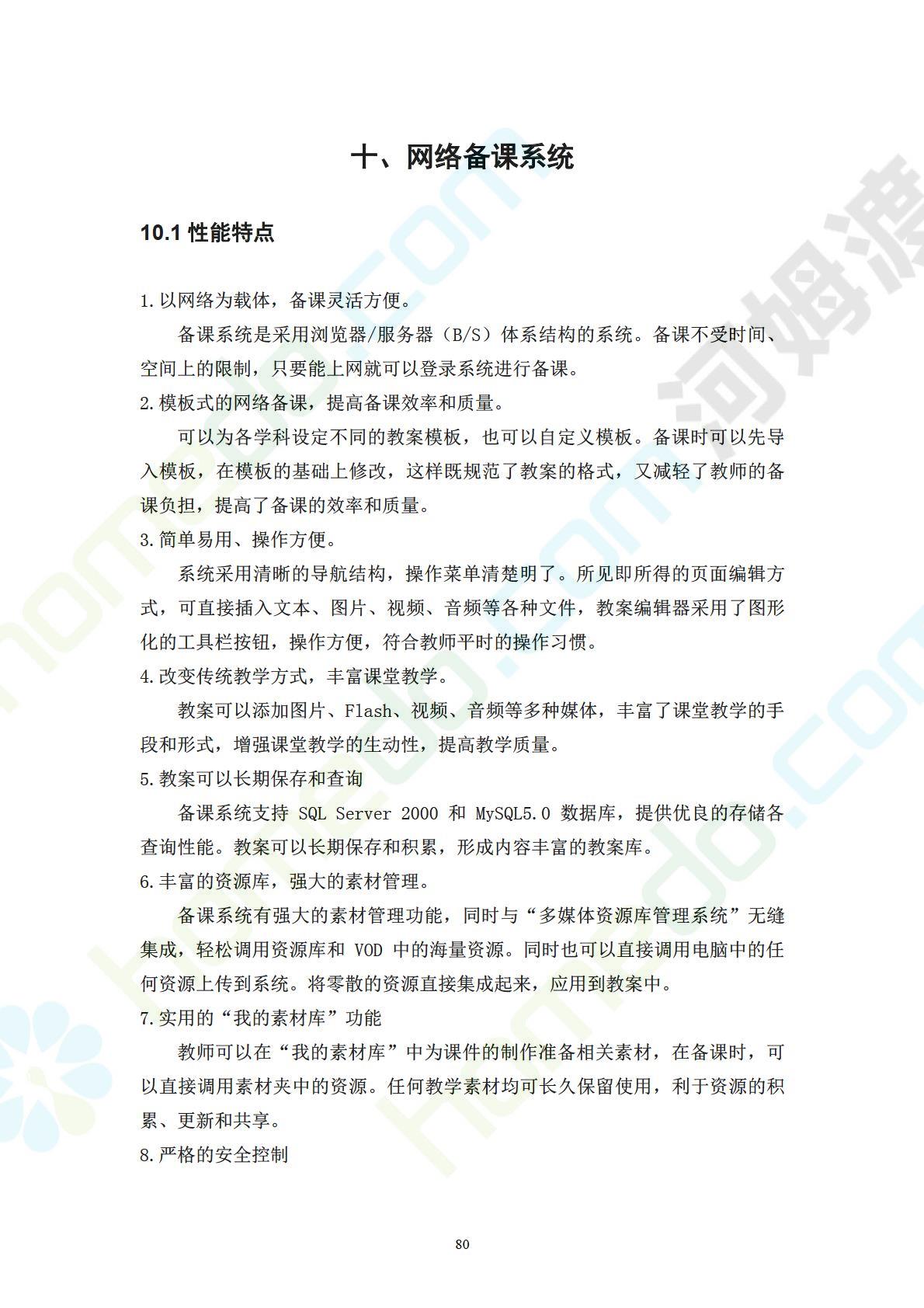 十、网络备课系统

10.1 性能特点

1.以网络为载体，备课灵活方便。

备课系统是采用浏览器/服务器（B/S）体系结构的系统。备课不受时间、空间上的限制，只要能上网就可以登录系统进行备课。

2.模板式的网络备课，提高备课效率和质量。

可以为各学科设定不同的教案模板，也可以自定义模板。备课时可以先导入模板，在模板的基础上修改，这样既规范了教案的格式，又减轻了教师的备课负担，提高了备课的效率和质量。

3.简单易用、操作方便。

系统采用清晰的导航结构，操作菜单清楚明了。所见即所得的页面编辑方式，可直接插入文本、图片、视频、音频等各种文件，教案编辑器采用了图形化的工具栏按钮，操作方便，符合教师平时的操作习惯。

4.改变传统教学方式，丰富课堂教学。

教案可以添加图片、Flash、视频、音频等多种媒体，丰富了课堂教学的手段和形式，增强课堂教学的生动性，提高教学质量。

5.教案可以长期保存和查询

备课系统支持 SQL Server 2000 和 MySQL5.0 数据库，提供优良的存储各查询性能。教案可以长期保存和积累，形成内容丰富的教案库。

6.丰富的资源库，强大的素材管理。

备课系统有强大的素材管理功能，同时与“多媒体资源库管理系统”无缝集成，轻松调用资源库和 VOD 中的海量资源。同时也可以直接调用电脑中的任何资源上传到系统。将零散的资源直接集成起来，应用到教案中。

7.实用的“我的素材库”功能

教师可以在“我的素材库”中为课件的制作准备相关素材，在备课时，可以直接调用素材夹中的资源。任何教学素材均可长久保留使用，利于资源的积累、更新和共享。

8.严格的安全控制

80